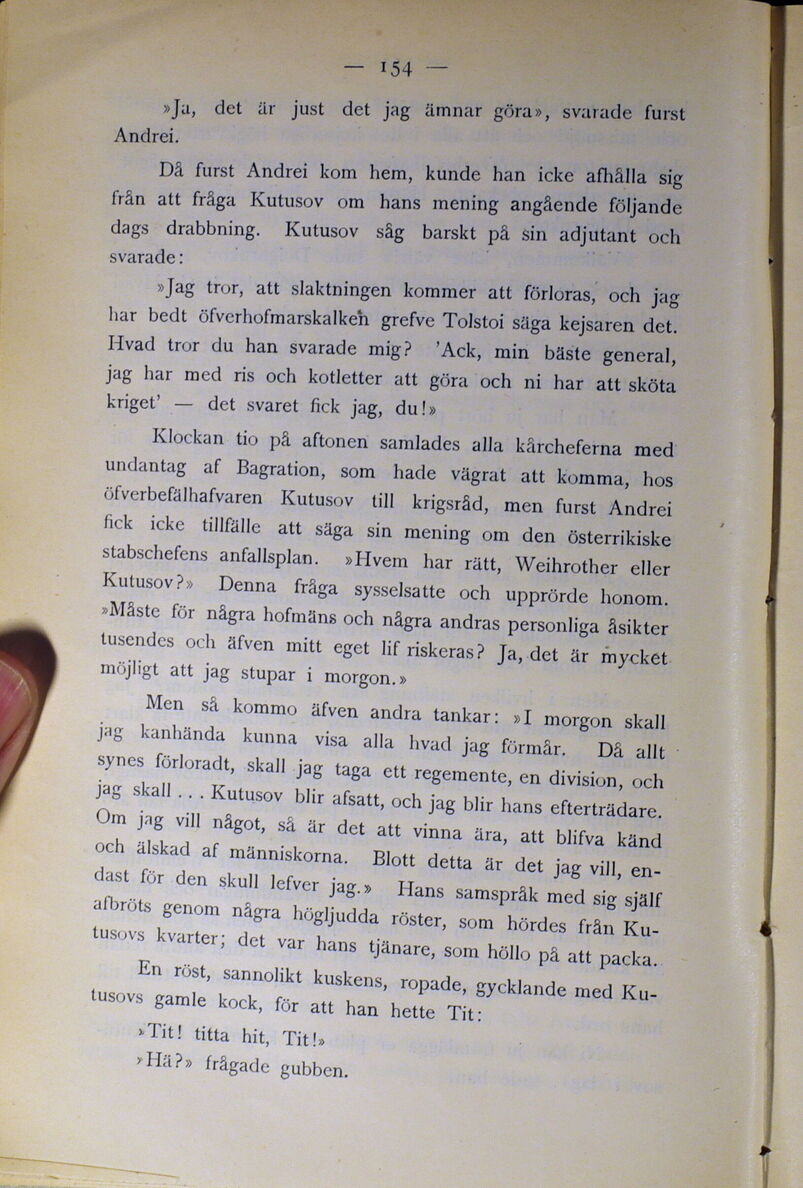 — 154 —

»Ja, det är just det jag ämnar göra», svarade furst Andrei.

Då furst Andrei kom hem, kunde han icke afhålla sig från att fråga Kutusov om hans mening angående följande dags drabbning. Kutusov såg barskt på sin adjutant och svarade:

»Jag tror, att slaktningen kommer att förloras, och jag har bedt öfverhofmarskalken grefve Tolstoi säga kejsaren det. Hvad tror du han svarade mig? 'Ack, min bäste general, jag har med ris och kotletter att göra och ni har att sköta kriget' — det svaret fick jag, du!»

Klockan tio på aftonen samlades alla kårcheferna med undantag af Bagration, som hade vägrat att komma, hos öfverbefälhafvaren Kutusov till krigsråd, men furst Andrei fick icke tillfälle att säga sin mening om den österrikiske stabschefens anfallsplan. »Hvem har rätt, Weihrother eller Kutusov?» Denna fråga sysselsatte och upprörde honom. »Måste för några hofmäns och några andras personliga åsikter tusendes och äfven mitt eget lif riskeras? Ja, det är mycket möjligt att jag stupar i morgon.»

Men så kommo äfven andra tankar: »I morgon skall jag kanhända kunna visa alla hvad jag förmår. Då allt synes förloradt, skall jag taga ett regemente, en division, och jag skall . . . Kutusov blir afsatt, och jag blir hans efterträdare. Om jag vill något, så är det att vinna ära, att blifva känd och älskad af människorna. Blott detta är det jag vill, endast för den skull lefver jag.» Hans samspråk med sig själf afbröts genom några högljudda röster, som hördes från Kutusovs kvarter; det var hans tjänare, som höllo på att packa.

En röst, sannolikt kuskens, ropade, gycklande med Kutusovs gamle kock, för att han hette Tit:

»Tit! titta hit, Tit!»

»Hä?» frågade gubben.